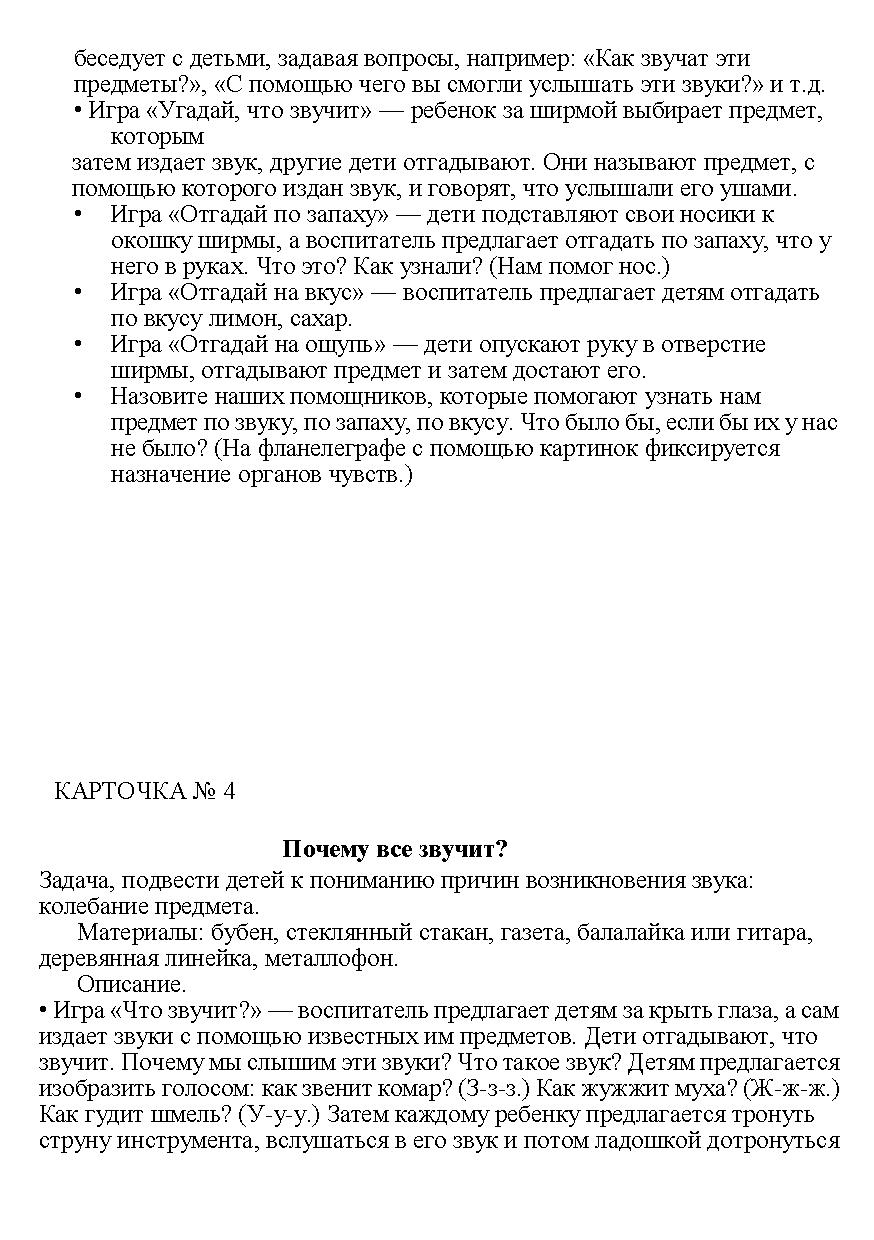 беседует с детьми, задавая вопросы, например: «Как звучат эти предметы?», «С помощью чего вы смогли услышать эти звуки?» и т.д.
• Игра «Угадай, что звучит» — ребенок за ширмой выбирает предмет, которым
затем издает звук, другие дети отгадывают. Они называют предмет, с помощью которого издан звук, и говорят, что услышали его ушами.
• Игра «Отгадай по запаху» — дети подставляют свои носики к окошку ширмы, а воспитатель предлагает отгадать по запаху, что у него в руках. Что это? Как узнали? (Нам помог нос.)
• Игра «Отгадай на вкус» — воспитатель предлагает детям отгадать по вкусу лимон, сахар.
• Игра «Отгадай на ощупь» — дети опускают руку в отверстие ширмы, отгадывают предмет и затем достают его.
• Назовите наших помощников, которые помогают узнать нам предмет по звуку, по запаху, по вкусу. Что было бы, если бы их у нас не было? (На фланелеграфе с помощью картинок фиксируется назначение органов чувств.)

КАРТОЧКА № 4

Почему все звучит?

Задача, подвести детей к пониманию причин возникновения звука: колебание предмета.
Материалы: бубен, стеклянный стакан, газета, балалайка или гитара, деревянная линейка, металлофон.
Описание.
• Игра «Что звучит?» — воспитатель предлагает детям за крыть глаза, а сам издает звуки с помощью известных им предметов. Дети отгадывают, что звучит. Почему мы слышим эти звуки? Что такое звук? Детям предлагается изобразить голосом: как звенит комар? (З-з-з.) Как жужжит муха? (Ж-ж-ж.) Как гудит шмель? (У-у-у.) Затем каждому ребенку предлагается тронуть струну инструмента, вслушаться в его звук и потом ладошкой дотронуться